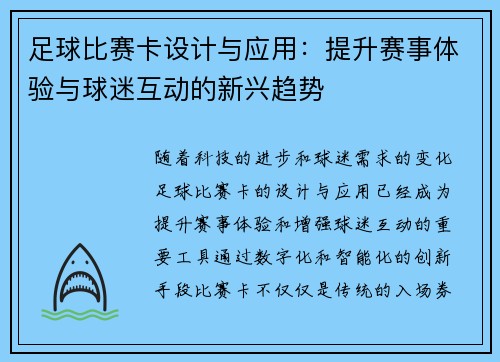 足球比赛卡设计与应用：提升赛事体验与球迷互动的新兴趋势

随着科技的进步和球迷需求的变化足球比赛卡的设计与应用已经成为提升赛事体验和增强球迷互动的重要工具通过数字化和智能化的创新手段比赛卡不仅仅是传统的入场券